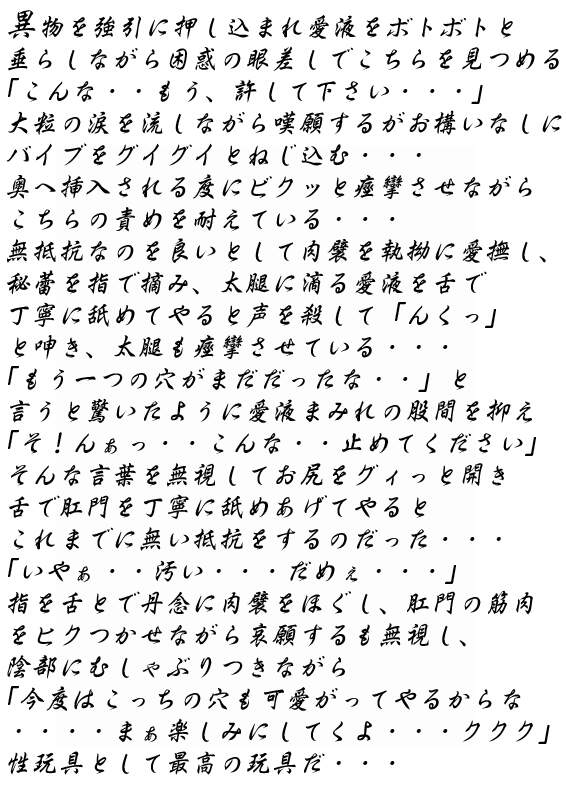 異物を強引に押し込まれ愛液をボトボトと
垂らしながら困惑の眼差しでこちらを見つめる
「こんな・・もう、許して下さい・・・」
大粒の涙を流しながら嘆願するがお構いなしに
バイブをグイグイとねじ込む・・・
奥へ挿入される度にビクッと痙攣させながら
こちらの責めを耐えている・・・
無抵抗なのを良いとして肉襞を執拗に愛撫し、
秘蕾を指で摘み、太腿に滴る愛液を舌で
丁寧に舐めてやると声を殺して「んくっ」
と呻き、太腿も痙攣させている・・・
「もう一つの穴がまだだったな・・」と
言うと驚いたように愛液まみれの股間を抑え
「そ！んぁっ・・こんな・・止めてください」
そんな言葉を無視してお尻をグィっと開き
舌で肛門を丁寧に舐めあげてやると
これまでに無い抵抗をするのだった・・・
「いやぁ・・汚い・・・だめぇ・・・」
指を舌とで丹念に肉襞をほぐし、肛門の筋肉
をヒクつかせながら哀願するも無視し、
陰部にむしゃぶりつきながら
「今度はこっちの穴も可愛がってやるからな
・・・・まぁ楽しみにしてくよ・・・ククク」
性玩具として最高の玩具だ・・・